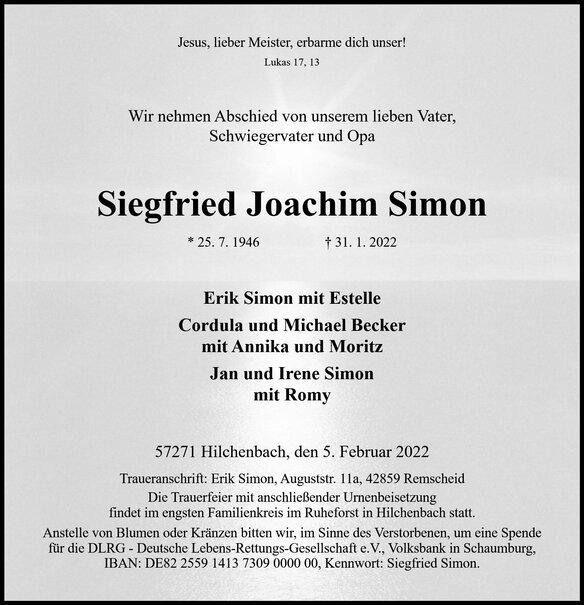 Jesus, lieber Meister, erbarme dich unser!
Lukas 17, 13

Wir nehmen Abschied von unserem lieben Vater, Schwiegervater und Opa

Siegfried Joachim Simon

* 25. 7. 1946 † 31. 1. 2022

Erik Simon mit Estelle

Cordula und Michael Becker mit Annika und Moritz

Jan und Irene Simon mit Romy

57271 Hilchenbach, den 5. Februar 2022

Traueranschrift: Erik Simon, Auguststr. 11a, 42859 Remscheid
Die Trauerfeier mit anschließender Urnenbeisetzung findet im engsten Familienkreis im Ruheforst in Hilchenbach statt.
Anstelle von Blumen oder Kränzen bitten wir, im Sinne des Verstorbenen, um eine Spende für die DLRG - Deutsche Lebens-Rettungs-Gesellschaft e.V., Volksbank in Schaumburg, IBAN: DE82 2559 1413 7309 0000 00, Kennwort: Siegfried Simon.